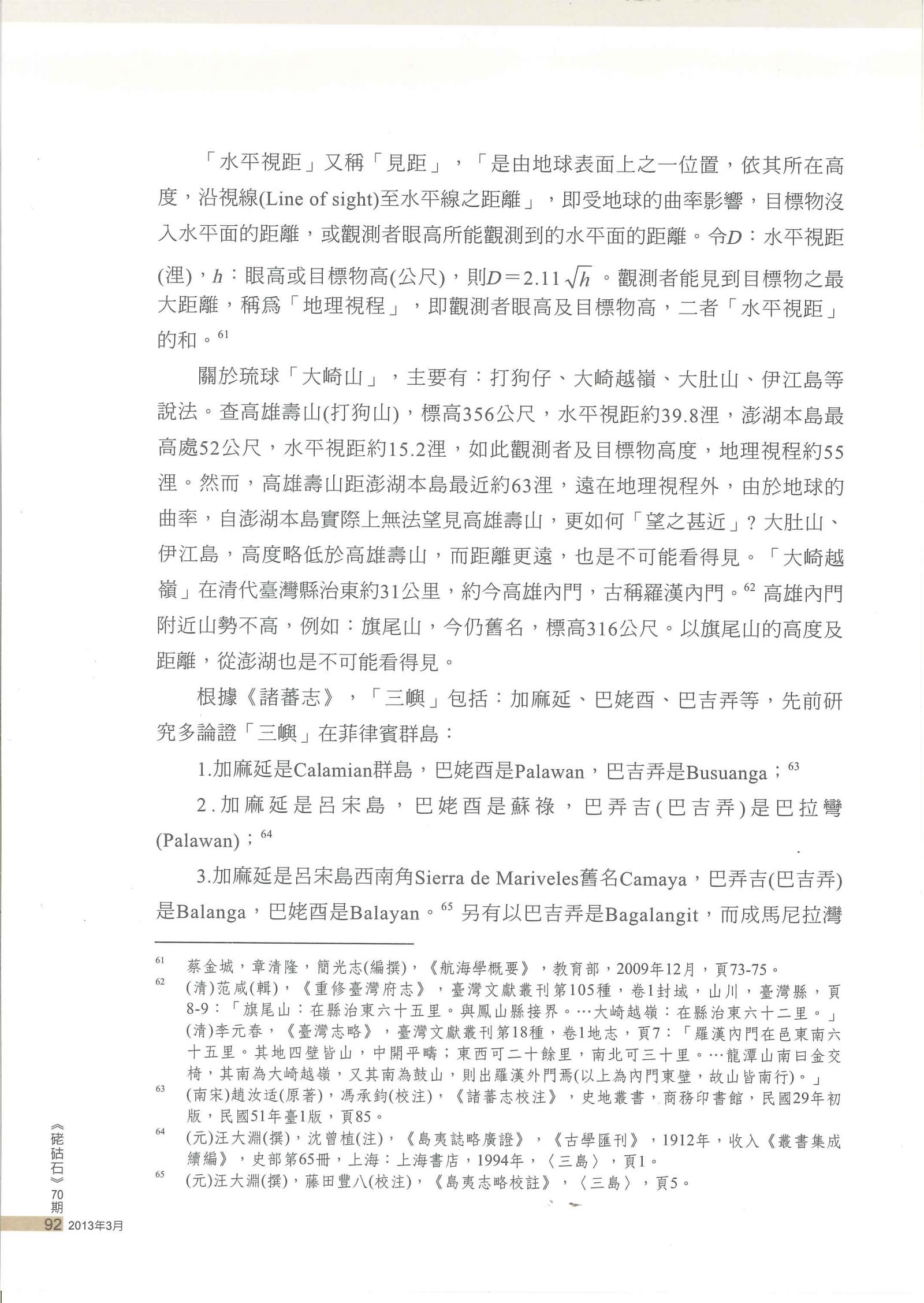 「水平視距」又稱「見距」，「是由地球表面上之一位置，依其所在高度，沿視線(Line of sight)至水平線之距離」，即受地球的曲率影響，目標物沒入水平面的距離，或觀測者眼高所能觀測到的水平面的距離。令$D$：水平視距(浬)，$h$：眼高或目標物高(公尺)，則$D=2.11\sqrt{h}$。觀測者能見到目標物之最大距離，稱爲「地理視程」，即觀測者眼高及目標物高，二者「水平視距」的和。$^{61}$

關於琉球「大崎山」，主要有：打狗仔、大崎越嶺、大肚山、伊江島等說法。查高雄壽山(打狗山)，標高356公尺，水平視距約39.8浬，澎湖本島最高處52公尺，水平視距約15.2浬，如此觀測者及目標物高度，地理視程約55浬。然而，高雄壽山距澎湖本島最近約63浬，遠在地理視程外，由於地球的曲率，自澎湖本島實際上無法望見高雄壽山，更如何「望之甚近」？大肚山、伊江島，高度略低於高雄壽山，而距離更遠，也是不可能看得見。「大崎越嶺」在清代臺灣縣治東約31公里，約今高雄內門，古稱羅漢內門。$^{62}$ 高雄內門附近山勢不高，例如：旗尾山，今仍舊名，標高316公尺。以旗尾山的高度及距離，從澎湖也是不可能看得見。

根據《諸蕃志》，「三嶼」包括：加麻延、巴姥酉、巴吉弄等，先前研究多論證「三嶼」在菲律賓群島：

1.加麻延是Calamian群島，巴姥酉是Palawan，巴吉弄是Busuanga；$^{63}$

2.加麻延是呂宋島，巴姥酉是蘇祿，巴弄吉(巴吉弄)是巴拉彎(Palawan)；$^{64}$

3.加麻延是呂宋島西南角Sierra de Mariveles舊名Camaya，巴弄吉(巴吉弄)是Balanga，巴姥酉是Balayan。$^{65}$ 另有以巴吉弄是Bagalangit，而成馬尼拉灣

$^{61}$ 蔡金城，章清隆，簡光志(編撰)，《航海學概要》，教育部，2009年12月，頁73-75。
$^{62}$ (清)范咸(輯)，《重修臺灣府志》，臺灣文獻叢刊第105種，卷1封域，山川，臺灣縣，頁8-9：「旗尾山：在縣治東六十五里。與鳳山縣接界。…大崎越嶺：在縣治東六十二里。」(清)李元春，《臺灣志略》，臺灣文獻叢刊第18種，卷1地志，頁7：「羅漢內門在邑東南六十五里。其地四壁皆山，中開平疇；東西可二十餘里，南北可三十里。…龍潭山南曰金交椅，其南為大崎越嶺，又其南為鼓山，則出羅漢外門焉(以上為內門東壁，故山皆南行)。」
$^{63}$ (南宋)趙汝适(原著)，馮承鈞(校注)，《諸蕃志校注》，史地叢書，商務印書館，民國29年初版，民國51年臺1版，頁85。
$^{64}$ (元)汪大淵(撰)，沈曾植(注)，《島夷誌略廣證》，《古學匯刊》，1912年，收入《叢書集成續編》，史部第65冊，上海：上海書店，1994年，〈三島〉，頁1。
$^{65}$ (元)汪大淵(撰)，藤田豐八(校注)，《島夷志略校註》，〈三島〉，頁5。

《硓𥑮石》70期
92 2013年3月